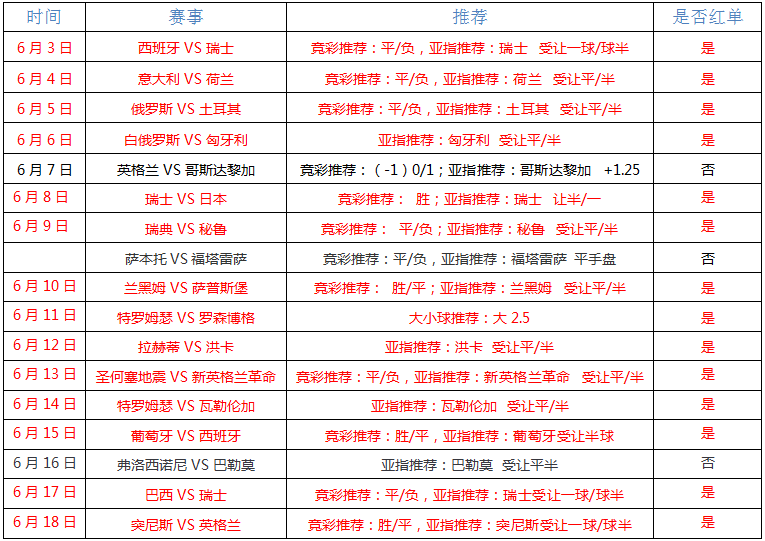 | 时间 | 赛事 | 推荐 | 是否红单 |
|---|---|---|---|
| 6月3日 | 西班牙 VS 瑞士 | 竞彩推荐：平/负，亚指推荐：瑞士 受让一球/球半 | 是 |
| 6月4日 | 意大利 VS 荷兰 | 竞彩推荐：平/负，亚指推荐：荷兰 受让平/半 | 是 |
| 6月5日 | 俄罗斯 VS 土耳其 | 竞彩推荐：平/负，亚指推荐：土耳其 受让平/半 | 是 |
| 6月6日 | 白俄罗斯 VS 匈牙利 | 亚指推荐：匈牙利 受让平/半 | 是 |
| 6月7日 | 英格兰 VS 哥斯达黎加 | 竞彩推荐：（-1）0/1；亚指推荐：哥斯达黎加 +1.25 | 否 |
| 6月8日 | 瑞士 VS 日本 | 竞彩推荐： 胜；亚指推荐：瑞士 让半/一 | 是 |
| 6月9日 | 瑞典 VS 秘鲁 | 竞彩推荐： 平/负；亚指推荐：秘鲁 受让平/半 | 是 |
| | 萨本托 VS 福塔雷萨 | 竞彩推荐：平/负，亚指推荐：福塔雷萨 平手盘 | 否 |
| 6月10日 | 兰黑姆 VS 萨普斯堡 | 竞彩推荐： 胜/平；亚指推荐：兰黑姆 受让平/半 | 是 |
| 6月11日 | 特罗姆瑟 VS 罗森博格 | 大小球推荐：大 2.5 | 是 |
| 6月12日 | 拉赫蒂 VS 洪卡 | 亚指推荐：洪卡 受让平/半 | 是 |
| 6月13日 | 圣何塞地震 VS 新英格兰革命 | 竞彩推荐：平/负，亚指推荐：新英格兰革命 受让平/半 | 是 |
| 6月14日 | 特罗姆瑟 VS 瓦勒伦加 | 亚指推荐：瓦勒伦加 受让平/半 | 是 |
| 6月15日 | 葡萄牙 VS 西班牙 | 竞彩推荐：胜/平，亚指推荐：葡萄牙受让半球 | 是 |
| 6月16日 | 弗洛西诺尼 VS 巴勒莫 | 亚指推荐：巴勒莫 受让平半 | 否 |
| 6月17日 | 巴西 VS 瑞士 | 竞彩推荐：平/负，亚指推荐：瑞士受让一球/球半 | 是 |
| 6月18日 | 突尼斯 VS 英格兰 | 竞彩推荐：胜/平，亚指推荐：突尼斯受让一球/球半 | 是 |